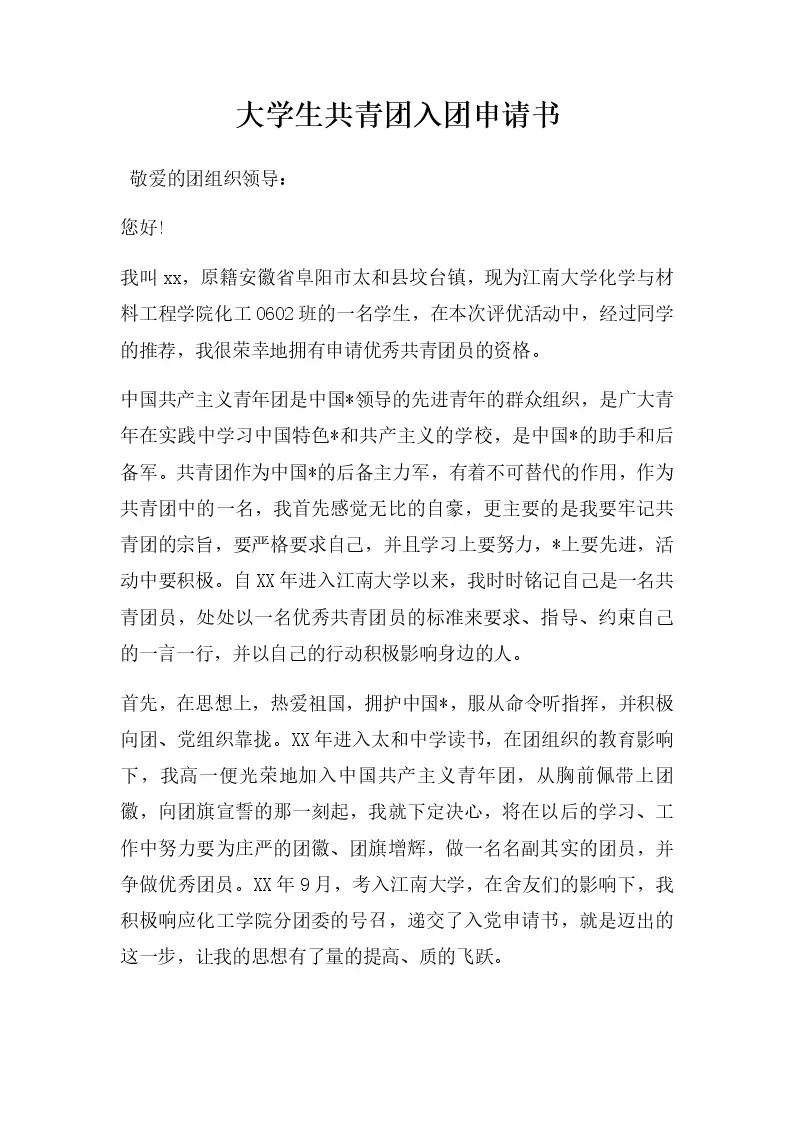 大学生共青团入团申请书

敬爱的团组织领导：

您好!

我叫xx，原籍安徽省阜阳市太和县坟台镇，现为江南大学化学与材料工程学院化工0602班的一名学生，在本次评优活动中，经过同学的推荐，我很荣幸地拥有申请优秀共青团员的资格。

中国共产主义青年团是中国*领导的先进青年的群众组织，是广大青年在实践中学习中国特色*和共产主义的学校，是中国*的助手和后备军。共青团作为中国*的后备主力军，有着不可替代的作用，作为共青团中的一名，我首先感觉无比的自豪，更主要的是我要牢记共青团的宗旨，要严格要求自己，并且学习上要努力，*上要先进，活动中要积极。自XX年进入江南大学以来，我时时铭记自己是一名共青团员，处处以一名优秀共青团员的标准来要求、指导、约束自己的一言一行，并以自己的行动积极影响身边的人。

首先，在思想上，热爱祖国，拥护中国*，服从命令听指挥，并积极向团、党组织靠拢。XX年进入太和中学读书，在团组织的教育影响下，我高一便光荣地加入中国共产主义青年团，从胸前佩带上团徽，向团旗宣誓的那一刻起，我就下定决心，将在以后的学习、工作中努力要为庄严的团徽、团旗增辉，做一名名副其实的团员，并争做优秀团员。XX年9月，考入江南大学，在舍友们的影响下，我积极响应化工学院分团委的号召，递交了入党申请书，就是迈出的这一步，让我的思想有了量的提高、质的飞跃。